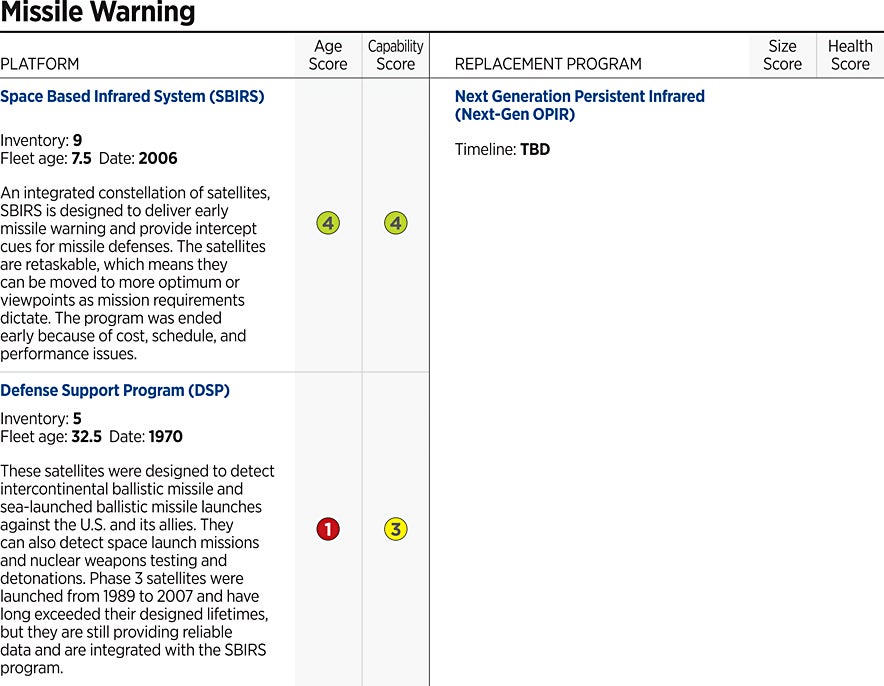 Missile Warning

| PLATFORM | Age Score | Capability Score | REPLACEMENT PROGRAM | Size Score | Health Score |
|---|---|---|---|---|---|
| **Space Based Infrared System (SBIRS)**<br><br>Inventory: **9**<br>Fleet age: **7.5** Date: **2006**<br><br>An integrated constellation of satellites, SBIRS is designed to deliver early missile warning and provide intercept cues for missile defenses. The satellites are retaskable, which means they can be moved to more optimum or viewpoints as mission requirements dictate. The program was ended early because of cost, schedule, and performance issues. | 4 | 4 | **Next Generation Persistent Infrared (Next-Gen OPIR)**<br><br>Timeline: **TBD** | | |
| **Defense Support Program (DSP)**<br><br>Inventory: **5**<br>Fleet age: **32.5** Date: **1970**<br><br>These satellites were designed to detect intercontinental ballistic missile and sea-launched ballistic missile launches against the U.S. and its allies. They can also detect space launch missions and nuclear weapons testing and detonations. Phase 3 satellites were launched from 1989 to 2007 and have long exceeded their designed lifetimes, but they are still providing reliable data and are integrated with the SBIRS program. | 1 | 3 | | | |